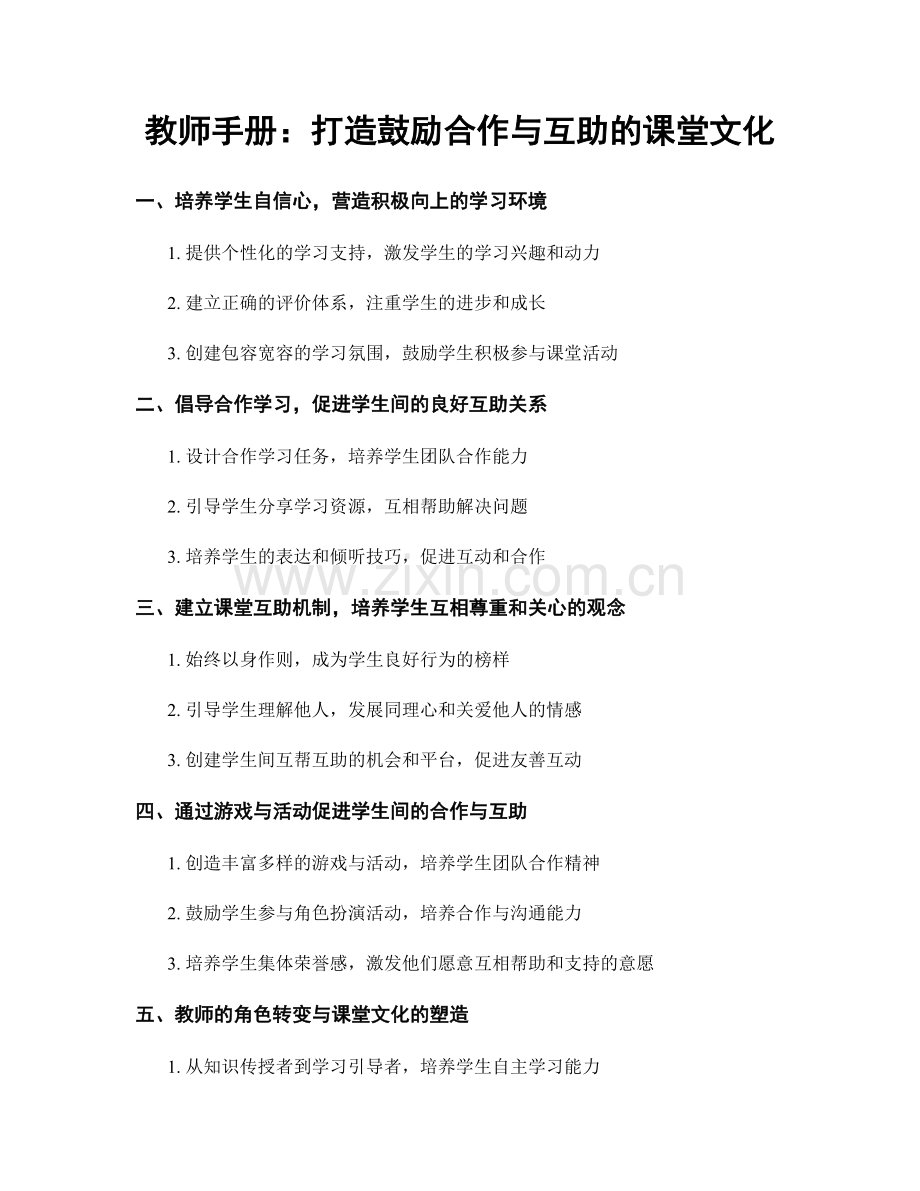 教师手册：打造鼓励合作与互助的课堂文化

一、培养学生自信心，营造积极向上的学习环境

1. 提供个性化的学习支持，激发学生的学习兴趣和动力

2. 建立正确的评价体系，注重学生的进步和成长

3. 创建包容宽容的学习氛围，鼓励学生积极参与课堂活动

二、倡导合作学习，促进学生间的良好互助关系

1. 设计合作学习任务，培养学生团队合作能力

2. 引导学生分享学习资源，互相帮助解决问题

3. 培养学生的表达和倾听技巧，促进互动和合作

www.zixin.com.cn

三、建立课堂互助机制，培养学生互相尊重和关心的观念

1. 始终以身作则，成为学生良好行为的榜样

2. 引导学生理解他人，发展同理心和关爱他人的情感

3. 创建学生间互帮互助的机会和平台，促进友善互动

四、通过游戏与活动促进学生间的合作与互助

1. 创造丰富多样的游戏与活动，培养学生团队合作精神

2. 鼓励学生参与角色扮演活动，培养合作与沟通能力

3. 培养学生集体荣誉感，激发他们愿意互相帮助和支持的意愿

五、教师的角色转变与课堂文化的塑造

1. 从知识传授者到学习引导者，培养学生自主学习能力